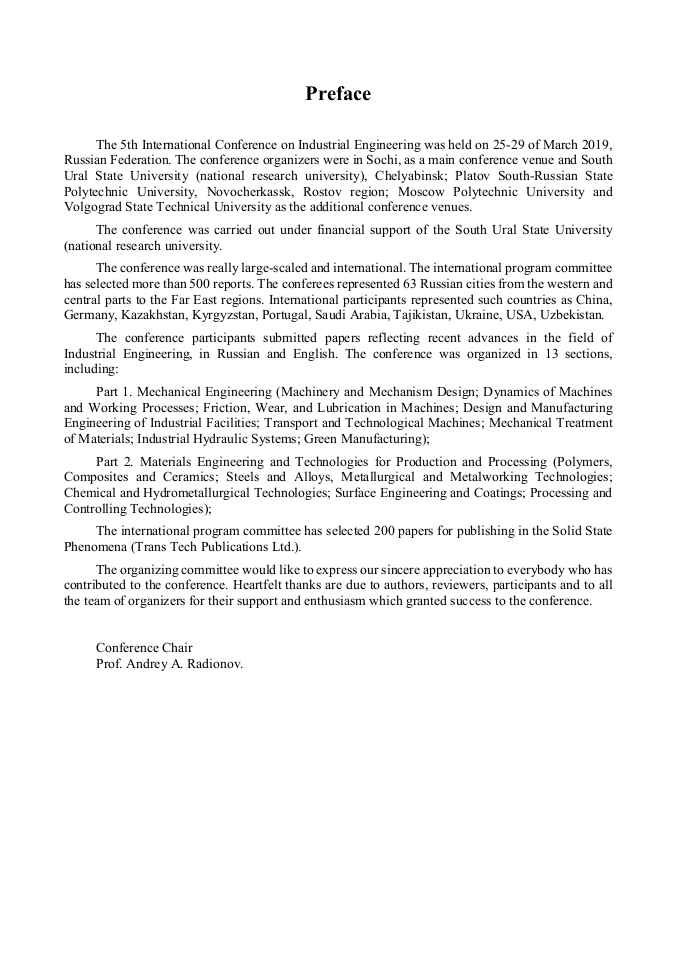 Preface

The 5th International Conference on Industrial Engineering was held on 25-29 of March 2019, Russian Federation. The conference organizers were in Sochi, as a main conference venue and South Ural State University (national research university), Chelyabinsk; Platov South-Russian State Polytechnic University, Novocherkassk, Rostov region; Moscow Polytechnic University and Volgograd State Technical University as the additional conference venues.

The conference was carried out under financial support of the South Ural State University (national research university.

The conference was really large-scaled and international. The international program committee has selected more than 500 reports. The conferees represented 63 Russian cities from the western and central parts to the Far East regions. International participants represented such countries as China, Germany, Kazakhstan, Kyrgyzstan, Portugal, Saudi Arabia, Tajikistan, Ukraine, USA, Uzbekistan.

The conference participants submitted papers reflecting recent advances in the field of Industrial Engineering, in Russian and English. The conference was organized in 13 sections, including:

Part 1. Mechanical Engineering (Machinery and Mechanism Design; Dynamics of Machines and Working Processes; Friction, Wear, and Lubrication in Machines; Design and Manufacturing Engineering of Industrial Facilities; Transport and Technological Machines; Mechanical Treatment of Materials; Industrial Hydraulic Systems; Green Manufacturing);

Part 2. Materials Engineering and Technologies for Production and Processing (Polymers, Composites and Ceramics; Steels and Alloys, Metallurgical and Metalworking Technologies; Chemical and Hydrometallurgical Technologies; Surface Engineering and Coatings; Processing and Controlling Technologies);

The international program committee has selected 200 papers for publishing in the Solid State Phenomena (Trans Tech Publications Ltd.).

The organizing committee would like to express our sincere appreciation to everybody who has contributed to the conference. Heartfelt thanks are due to authors, reviewers, participants and to all the team of organizers for their support and enthusiasm which granted success to the conference.

Conference Chair
Prof. Andrey A. Radionov.